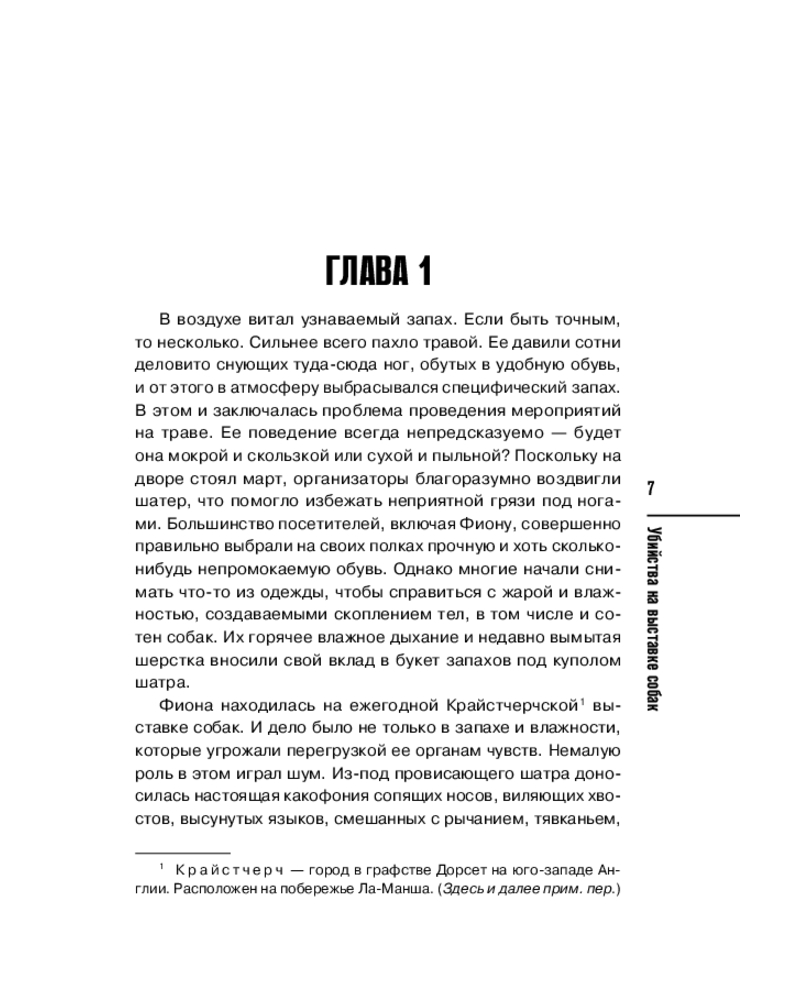 ГЛАВА 1

В воздухе витал узнаваемый запах. Если быть точным, то несколько. Сильнее всего пахло травой. Ее давили сотни деловито снующих туда-сюда ног, обутых в удобную обувь, и от этого в атмосферу выбрасывался специфический запах. В этом и заключалась проблема проведения мероприятий на траве. Ее поведение всегда непредсказуемо — будет она мокрой и скользкой или сухой и пыльной? Поскольку на дворе стоял март, организаторы благоразумно воздвигли шатер, что помогло избежать неприятной грязи под ногами. Большинство посетителей, включая Фиону, совершенно правильно выбрали на своих полках прочную и хоть сколько-нибудь непромокаемую обувь. Однако многие начали снимать что-то из одежды, чтобы справиться с жарой и влажностью, создаваемыми скоплением тел, в том числе и сотен собак. Их горячее влажное дыхание и недавно вымытая шерстка вносили свой вклад в букет запахов под куполом шатра.

Фиона находилась на ежегодной Крайстчерчской$^1$ выставке собак. И дело было не только в запахе и влажности, которые угрожали перегрузкой ее органам чувств. Немалую роль в этом играл шум. Из-под провисающего шатра доносилась настоящая какофония сопящих носов, виляющих хвостов, высунутых языков, смешанных с рычанием, тявканьем,

$^1$ Крайстчерч — город в графстве Дорсет на юго-западе Англии. Расположен на побережье Ла-Манша. (Здесь и далее прим. пер.)

7

Убийства на выставке собак